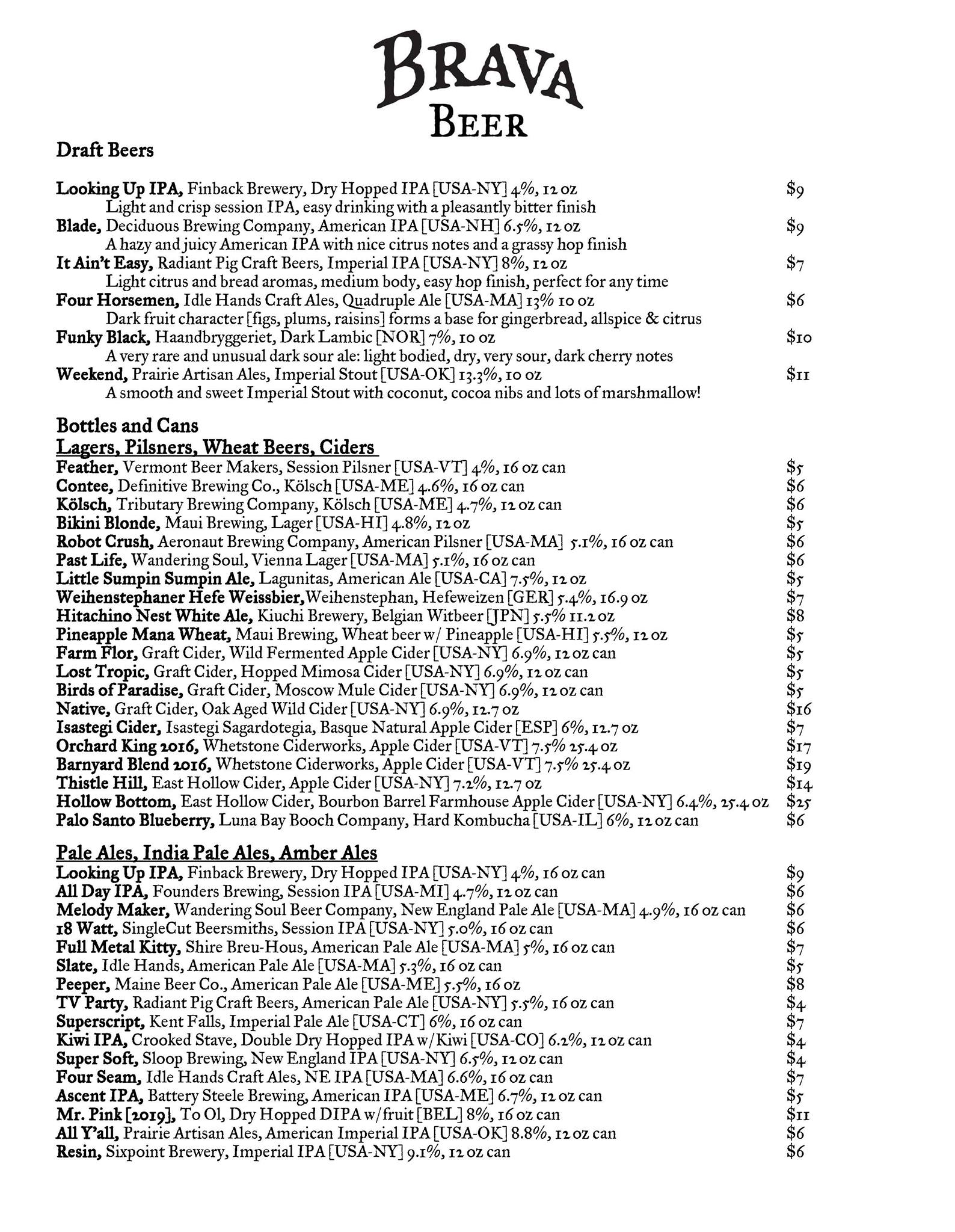 BRAVA
BEER

Draft Beers

Looking Up IPA, Finback Brewery, Dry Hopped IPA [USA-NY] 4%, 12 oz $9
Light and crisp session IPA, easy drinking with a pleasantly bitter finish
Blade, Deciduous Brewing Company, American IPA [USA-NH] 6.5%, 12 oz $9
A hazy and juicy American IPA with nice citrus notes and a grassy hop finish
It Ain't Easy, Radiant Pig Craft Beers, Imperial IPA [USA-NY] 8%, 12 oz $7
Light citrus and bread aromas, medium body, easy hop finish, perfect for any time
Four Horsemen, Idle Hands Craft Ales, Quadruple Ale [USA-MA] 13% 10 oz $6
Dark fruit character [figs, plums, raisins] forms a base for gingerbread, allspice & citrus
Funky Black, Haandbryggeriet, Dark Lambic [NOR] 7%, 10 oz $10
A very rare and unusual dark sour ale: light bodied, dry, very sour, dark cherry notes
Weekend, Prairie Artisan Ales, Imperial Stout [USA-OK] 13.3%, 10 oz $11
A smooth and sweet Imperial Stout with coconut, cocoa nibs and lots of marshmallow!

Bottles and Cans
Lagers, Pilsners, Wheat Beers, Ciders
Feather, Vermont Beer Makers, Session Pilsner [USA-VT] 4%, 16 oz can $5
Contee, Definitive Brewing Co., Kölsch [USA-ME] 4.6%, 16 oz can $6
Kölsch, Tributary Brewing Company, Kölsch [USA-ME] 4.7%, 12 oz can $6
Bikini Blonde, Maui Brewing, Lager [USA-HI] 4.8%, 12 oz $5
Robot Crush, Aeronaut Brewing Company, American Pilsner [USA-MA] 5.1%, 16 oz can $6
Past Life, Wandering Soul, Vienna Lager [USA-MA] 5.1%, 16 oz can $6
Little Sumpin Sumpin Ale, Lagunitas, American Ale [USA-CA] 7.5%, 12 oz $5
Weihenstephaner Hefe Weissbier, Weihenstephan, Hefeweizen [GER] 5.4%, 16.9 oz $7
Hitachino Nest White Ale, Kiuchi Brewery, Belgian Witbeer [JPN] 5.5% 11.2 oz $8
Pineapple Mana Wheat, Maui Brewing, Wheat beer w/ Pineapple [USA-HI] 5.5%, 12 oz $5
Farm Flor, Graft Cider, Wild Fermented Apple Cider [USA-NY] 6.9%, 12 oz can $5
Lost Tropic, Graft Cider, Hopped Mimosa Cider [USA-NY] 6.9%, 12 oz can $5
Birds of Paradise, Graft Cider, Moscow Mule Cider [USA-NY] 6.9%, 12 oz can $5
Native, Graft Cider, Oak Aged Wild Cider [USA-NY] 6.9%, 12.7 oz $16
Isastegi Cider, Isastegi Sagardotegia, Basque Natural Apple Cider [ESP] 6%, 12.7 oz $7
Orchard King 2016, Whetstone Ciderworks, Apple Cider [USA-VT] 7.5% 25.4 oz $17
Barnyard Blend 2016, Whetstone Ciderworks, Apple Cider [USA-VT] 7.5% 25.4 oz $19
Thistle Hill, East Hollow Cider, Apple Cider [USA-NY] 7.2%, 12.7 oz $14
Hollow Bottom, East Hollow Cider, Bourbon Barrel Farmhouse Apple Cider [USA-NY] 6.4%, 25.4 oz $25
Palo Santo Blueberry, Luna Bay Booch Company, Hard Kombucha [USA-IL] 6%, 12 oz can $6

Pale Ales, India Pale Ales, Amber Ales
Looking Up IPA, Finback Brewery, Dry Hopped IPA [USA-NY] 4%, 16 oz can $9
All Day IPA, Founders Brewing, Session IPA [USA-MI] 4.7%, 12 oz can $6
Melody Maker, Wandering Soul Beer Company, New England Pale Ale [USA-MA] 4.9%, 16 oz can $6
18 Watt, SingleCut Beersmiths, Session IPA [USA-NY] 5.0%, 16 oz can $6
Full Metal Kitty, Shire Breu-Hous, American Pale Ale [USA-MA] 5%, 16 oz can $7
Slate, Idle Hands, American Pale Ale [USA-MA] 5.3%, 16 oz can $5
Peeper, Maine Beer Co., American Pale Ale [USA-ME] 5.5%, 16 oz $8
TV Party, Radiant Pig Craft Beers, American Pale Ale [USA-NY] 5.5%, 16 oz can $4
Superscript, Kent Falls, Imperial Pale Ale [USA-CT] 6%, 16 oz can $7
Kiwi IPA, Crooked Stave, Double Dry Hopped IPA w/Kiwi [USA-CO] 6.2%, 12 oz can $4
Super Soft, Sloop Brewing, New England IPA [USA-NY] 6.5%, 12 oz can $4
Four Seam, Idle Hands Craft Ales, NE IPA [USA-MA] 6.6%, 16 oz can $7
Ascent IPA, Battery Steele Brewing, American IPA [USA-ME] 6.7%, 12 oz can $5
Mr. Pink [2019], To Ol, Dry Hopped DIPA w/fruit [BEL] 8%, 16 oz can $11
All Y'all, Prairie Artisan Ales, American Imperial IPA [USA-OK] 8.8%, 12 oz can $6
Resin, Sixpoint Brewery, Imperial IPA [USA-NY] 9.1%, 12 oz can $6